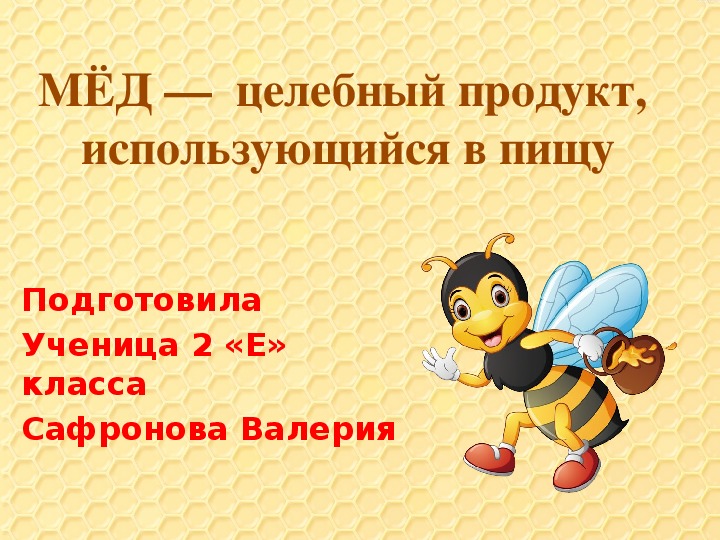 МЁД — целебный продукт, использующийся в пищу

Подготовила
Ученица 2 «Е» класса
Сафронова Валерия